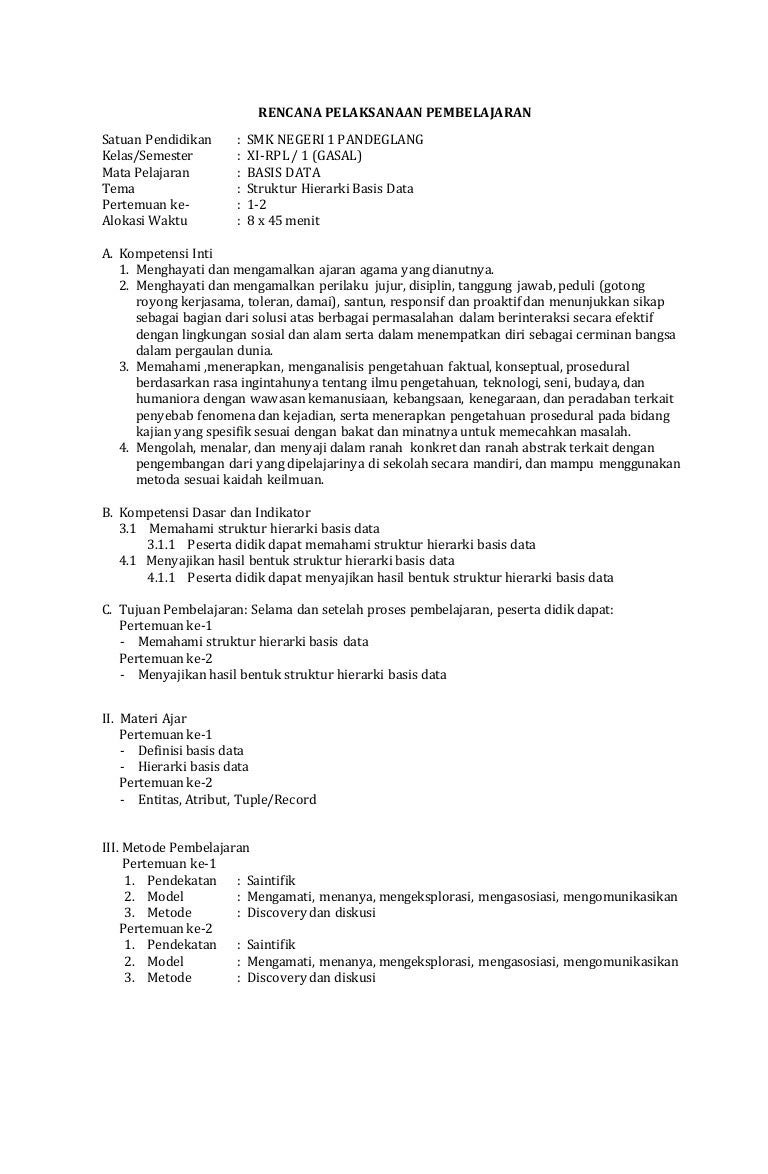 RENCANA PELAKSANAAN PEMBELAJARAN

Satuan Pendidikan : SMK NEGERI 1 PANDEGLANG
Kelas/Semester : XI-RPL / 1 (GASAL)
Mata Pelajaran : BASIS DATA
Tema : Struktur Hierarki Basis Data
Pertemuan ke- : 1-2
Alokasi Waktu : 8 x 45 menit

A. Kompetensi Inti
1. Menghayati dan mengamalkan ajaran agama yang dianutnya.
2. Menghayati dan mengamalkan perilaku jujur, disiplin, tanggung jawab, peduli (gotong royong kerjasama, toleran, damai), santun, responsif dan proaktif dan menunjukkan sikap sebagai bagian dari solusi atas berbagai permasalahan dalam berinteraksi secara efektif dengan lingkungan sosial dan alam serta dalam menempatkan diri sebagai cerminan bangsa dalam pergaulan dunia.
3. Memahami ,menerapkan, menganalisis pengetahuan faktual, konseptual, prosedural berdasarkan rasa ingintahunya tentang ilmu pengetahuan, teknologi, seni, budaya, dan humaniora dengan wawasan kemanusiaan, kebangsaan, kenegaraan, dan peradaban terkait penyebab fenomena dan kejadian, serta menerapkan pengetahuan prosedural pada bidang kajian yang spesifik sesuai dengan bakat dan minatnya untuk memecahkan masalah.
4. Mengolah, menalar, dan menyaji dalam ranah konkret dan ranah abstrak terkait dengan pengembangan dari yang dipelajarinya di sekolah secara mandiri, dan mampu menggunakan metoda sesuai kaidah keilmuan.

B. Kompetensi Dasar dan Indikator
3.1 Memahami struktur hierarki basis data
3.1.1 Peserta didik dapat memahami struktur hierarki basis data
4.1 Menyajikan hasil bentuk struktur hierarki basis data
4.1.1 Peserta didik dapat menyajikan hasil bentuk struktur hierarki basis data

C. Tujuan Pembelajaran: Selama dan setelah proses pembelajaran, peserta didik dapat:
Pertemuan ke-1
- Memahami struktur hierarki basis data
Pertemuan ke-2
- Menyajikan hasil bentuk struktur hierarki basis data

II. Materi Ajar
Pertemuan ke-1
- Definisi basis data
- Hierarki basis data
Pertemuan ke-2
- Entitas, Atribut, Tuple/Record

III. Metode Pembelajaran
Pertemuan ke-1
1. Pendekatan : Saintifik
2. Model : Mengamati, menanya, mengeksplorasi, mengasosiasi, mengomunikasikan
3. Metode : Discovery dan diskusi
Pertemuan ke-2
1. Pendekatan : Saintifik
2. Model : Mengamati, menanya, mengeksplorasi, mengasosiasi, mengomunikasikan
3. Metode : Discovery dan diskusi